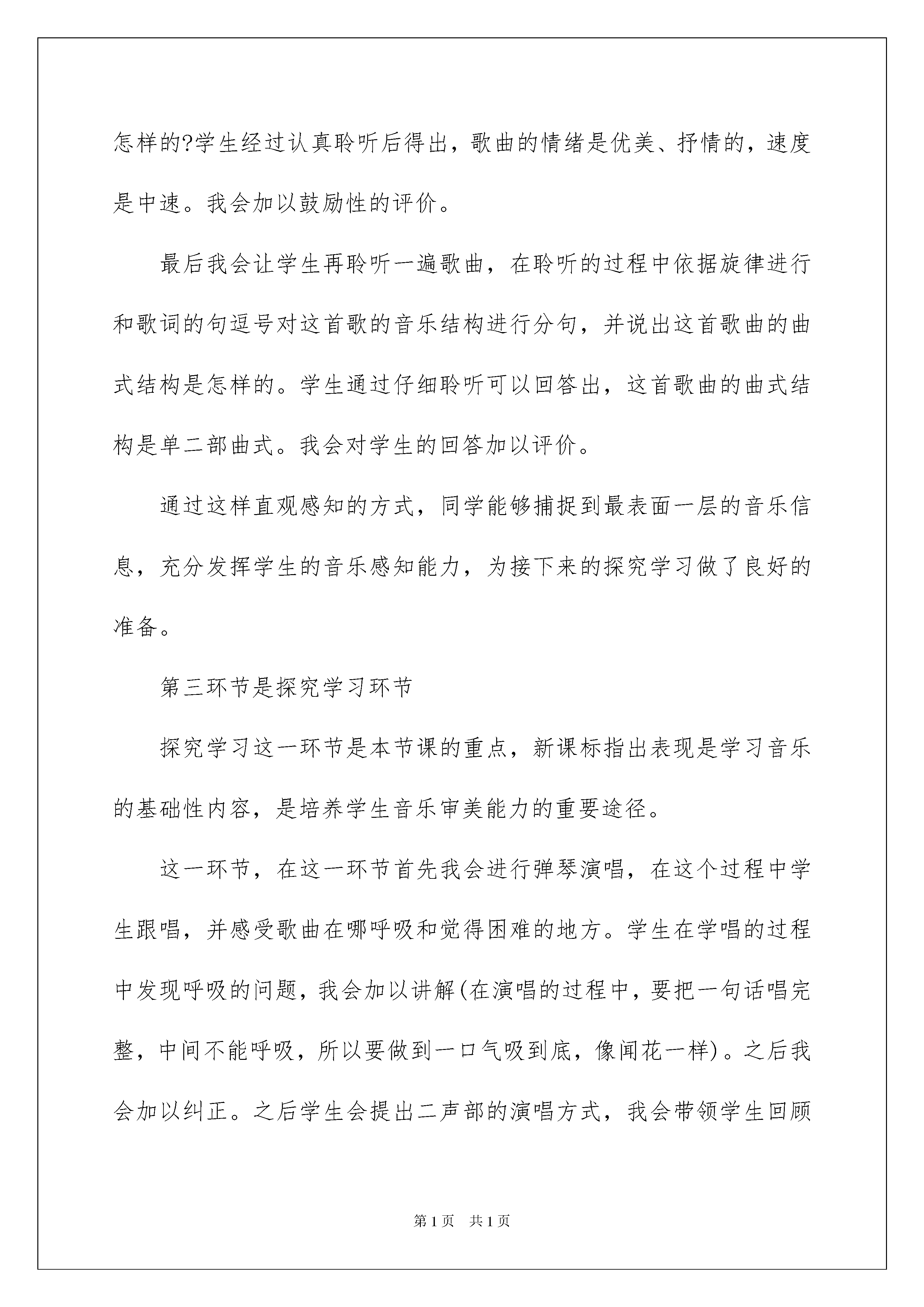 怎样的?学生经过认真聆听后得出，歌曲的情绪是优美、抒情的，速度是中速。我会加以鼓励性的评价。

最后我会让学生再聆听一遍歌曲，在聆听的过程中依据旋律进行和歌词的句逗号对这首歌的音乐结构进行分句，并说出这首歌曲的曲式结构是怎样的。学生通过仔细聆听可以回答出，这首歌曲的曲式结构是单二部曲式。我会对学生的回答加以评价。

通过这样直观感知的方式，同学能够捕捉到最表面一层的音乐信息，充分发挥学生的音乐感知能力，为接下来的探究学习做了良好的准备。

第三环节是探究学习环节

探究学习这一环节是本节课的重点，新课标指出表现是学习音乐的基础性内容，是培养学生音乐审美能力的重要途径。

这一环节，在这一环节首先我会进行弹琴演唱，在这个过程中学生跟唱，并感受歌曲在哪呼吸和觉得困难的地方。学生在学唱的过程中发现呼吸的问题，我会加以讲解(在演唱的过程中，要把一句话唱完整，中间不能呼吸，所以要做到一口气吸到底，像闻花一样)。之后我会加以纠正。之后学生会提出二声部的演唱方式，我会带领学生回顾

第1页 共1页